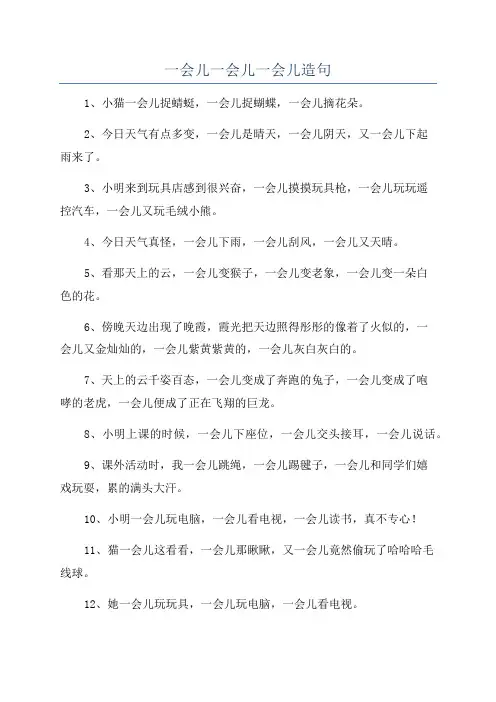 一会儿一会儿一会儿造句

1、小猫一会儿捉蜻蜓，一会儿捉蝴蝶，一会儿摘花朵。

2、今日天气有点多变，一会儿是晴天，一会儿阴天，又一会儿下起雨来了。

3、小明来到玩具店感到很兴奋，一会儿摸摸玩具枪，一会儿玩玩遥控汽车，一会儿又玩毛绒小熊。

4、今日天气真怪，一会儿下雨，一会儿刮风，一会儿又天晴。

5、看那天上的云，一会儿变猴子，一会儿变老象，一会儿变一朵白色的花。

6、傍晚天边出现了晚霞，霞光把天边照得彤彤的像着了火似的，一会儿又金灿灿的，一会儿紫黄紫黄的，一会儿灰白灰白的。

7、天上的云千姿百态，一会儿变成了奔跑的兔子，一会儿变成了咆哮的老虎，一会儿便成了正在飞翔的巨龙。

8、小明上课的时候，一会儿下座位，一会儿交头接耳，一会儿说话。

9、课外活动时，我一会儿跳绳，一会儿踢毽子，一会儿和同学们嬉戏玩耍，累的满头大汗。

10、小明一会儿玩电脑，一会儿看电视，一会儿读书，真不专心！

11、猫一会儿这看看，一会儿那瞅瞅，又一会儿竟然偷玩了哈哈哈毛线球。

12、她一会儿玩玩具，一会儿玩电脑，一会儿看电视。